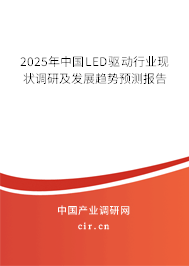 2025年中国LED驱动行业现状调研及发展趋势预测报告

中国产业调研网
cir.cn